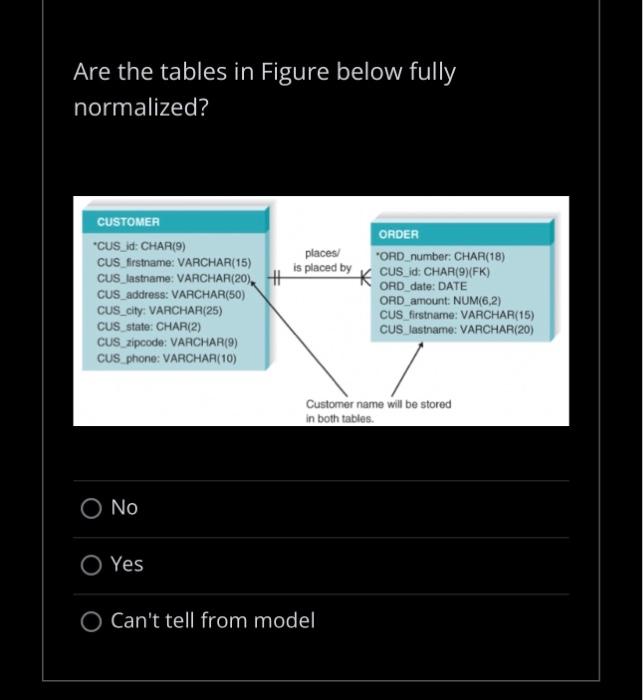 Are the tables in Figure below fully normalized?

CUSTOMER

*CUS_id: CHAR(9)
CUS_firstname: VARCHAR(15)
CUS_lastname: VARCHAR(20)
CUS_address: VARCHAR(50)
CUS_city: VARCHAR(25)
CUS_state: CHAR(2)
CUS_zipcode: VARCHAR(9)
CUS_phone: VARCHAR(10)

places/
is placed by

ORDER

*ORD_number: CHAR(18)
CUS_id: CHAR(9)(FK)
ORD_date: DATE
ORD_amount: NUM(6,2)
CUS_firstname: VARCHAR(15)
CUS_lastname: VARCHAR(20)

Customer name will be stored in both tables.

No

Yes

Can't tell from model